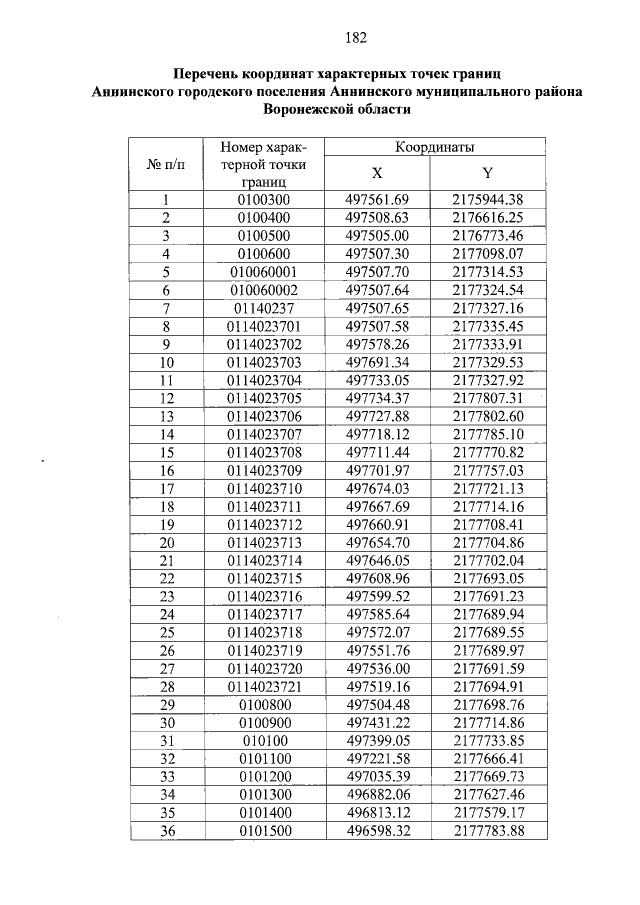 182

Перечень координат характерных точек границ Аннинского городского поселения Аннинского муниципального района Воронежской области

| № п/п | Номер характерной точки границ | Координаты X | Координаты Y |
|---|---|---|---|
| 1 | 0100300 | 497561.69 | 2175944.38 |
| 2 | 0100400 | 497508.63 | 2176616.25 |
| 3 | 0100500 | 497505.00 | 2176773.46 |
| 4 | 0100600 | 497507.30 | 2177098.07 |
| 5 | 010060001 | 497507.70 | 2177314.53 |
| 6 | 010060002 | 497507.64 | 2177324.54 |
| 7 | 01140237 | 497507.65 | 2177327.16 |
| 8 | 0114023701 | 497507.58 | 2177335.45 |
| 9 | 0114023702 | 497578.26 | 2177333.91 |
| 10 | 0114023703 | 497691.34 | 2177329.53 |
| 11 | 0114023704 | 497733.05 | 2177327.92 |
| 12 | 0114023705 | 497734.37 | 2177807.31 |
| 13 | 0114023706 | 497727.88 | 2177802.60 |
| 14 | 0114023707 | 497718.12 | 2177785.10 |
| 15 | 0114023708 | 497711.44 | 2177770.82 |
| 16 | 0114023709 | 497701.97 | 2177757.03 |
| 17 | 0114023710 | 497674.03 | 2177721.13 |
| 18 | 0114023711 | 497667.69 | 2177714.16 |
| 19 | 0114023712 | 497660.91 | 2177708.41 |
| 20 | 0114023713 | 497654.70 | 2177704.86 |
| 21 | 0114023714 | 497646.05 | 2177702.04 |
| 22 | 0114023715 | 497608.96 | 2177693.05 |
| 23 | 0114023716 | 497599.52 | 2177691.23 |
| 24 | 0114023717 | 497585.64 | 2177689.94 |
| 25 | 0114023718 | 497572.07 | 2177689.55 |
| 26 | 0114023719 | 497551.76 | 2177689.97 |
| 27 | 0114023720 | 497536.00 | 2177691.59 |
| 28 | 0114023721 | 497519.16 | 2177694.91 |
| 29 | 0100800 | 497504.48 | 2177698.76 |
| 30 | 0100900 | 497431.22 | 2177714.86 |
| 31 | 010100 | 497399.05 | 2177733.85 |
| 32 | 0101100 | 497221.58 | 2177666.41 |
| 33 | 0101200 | 497035.39 | 2177669.73 |
| 34 | 0101300 | 496882.06 | 2177627.46 |
| 35 | 0101400 | 496813.12 | 2177579.17 |
| 36 | 0101500 | 496598.32 | 2177783.88 |